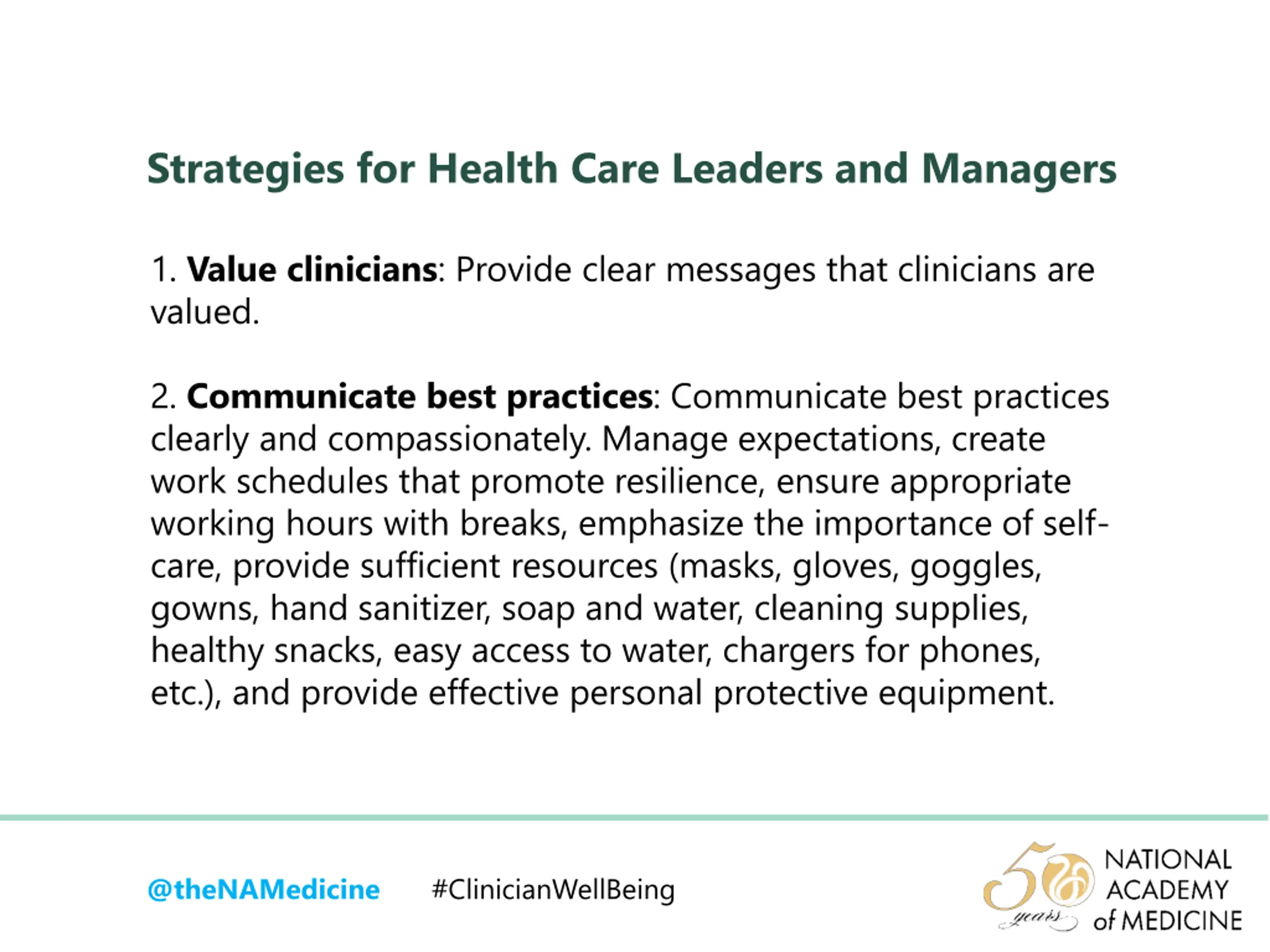 Strategies for Health Care Leaders and Managers

1. Value clinicians: Provide clear messages that clinicians are valued.

2. Communicate best practices: Communicate best practices clearly and compassionately. Manage expectations, create work schedules that promote resilience, ensure appropriate working hours with breaks, emphasize the importance of self-care, provide sufficient resources (masks, gloves, goggles, gowns, hand sanitizer, soap and water, cleaning supplies, healthy snacks, easy access to water, chargers for phones, etc.), and provide effective personal protective equipment.

@theNAMedicine #ClinicianWellBeing

50 years NATIONAL ACADEMY of MEDICINE